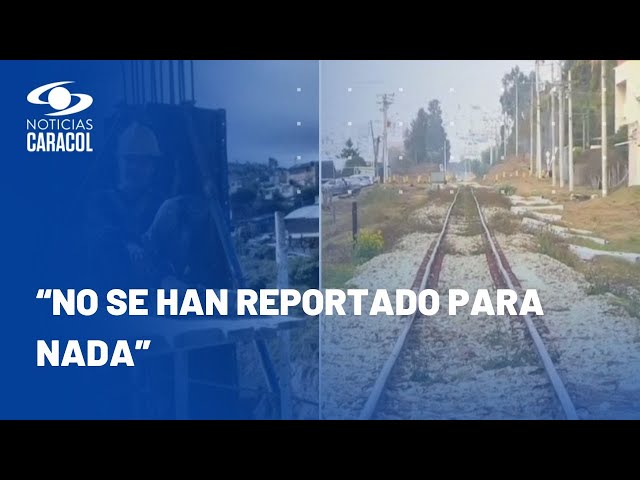 NOTICIAS
CARACOL

“NO SE HAN REPORTADO PARA NADA”